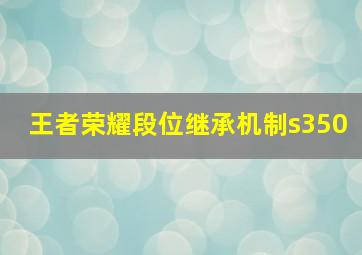 王者荣耀段位继承机制s350